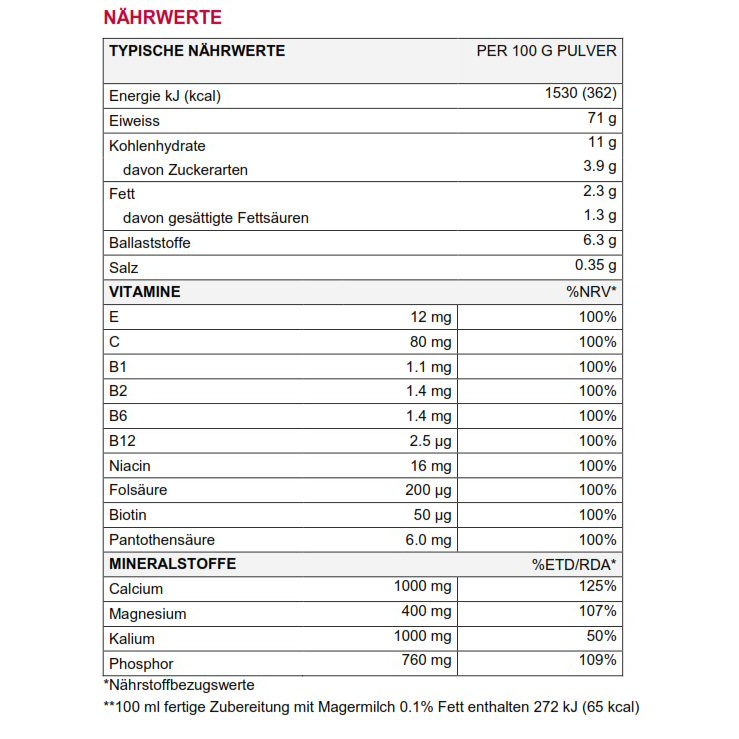 NÄHRWERTE

| TYPISCHE NÄHRWERTE | | PER 100 G PULVER |
|---|---|---|
| Energie kJ (kcal) | | 1530 (362) |
| Eiweiss | | 71 g |
| Kohlenhydrate | | 11 g |
| davon Zuckerarten | | 3.9 g |
| Fett | | 2.3 g |
| davon gesättigte Fettsäuren | | 1.3 g |
| Ballaststoffe | | 6.3 g |
| Salz | | 0.35 g |
| VITAMINE | | %NRV* |
| E | 12 mg | 100% |
| C | 80 mg | 100% |
| B1 | 1.1 mg | 100% |
| B2 | 1.4 mg | 100% |
| B6 | 1.4 mg | 100% |
| B12 | 2.5 µg | 100% |
| Niacin | 16 mg | 100% |
| Folsäure | 200 µg | 100% |
| Biotin | 50 µg | 100% |
| Pantothensäure | 6.0 mg | 100% |
| MINERALSTOFFE | | %ETD/RDA* |
| Calcium | 1000 mg | 125% |
| Magnesium | 400 mg | 107% |
| Kalium | 1000 mg | 50% |
| Phosphor | 760 mg | 109% |

*Nährstoffbezugswerte

**100 ml fertige Zubereitung mit Magermilch 0.1% Fett enthalten 272 kJ (65 kcal)